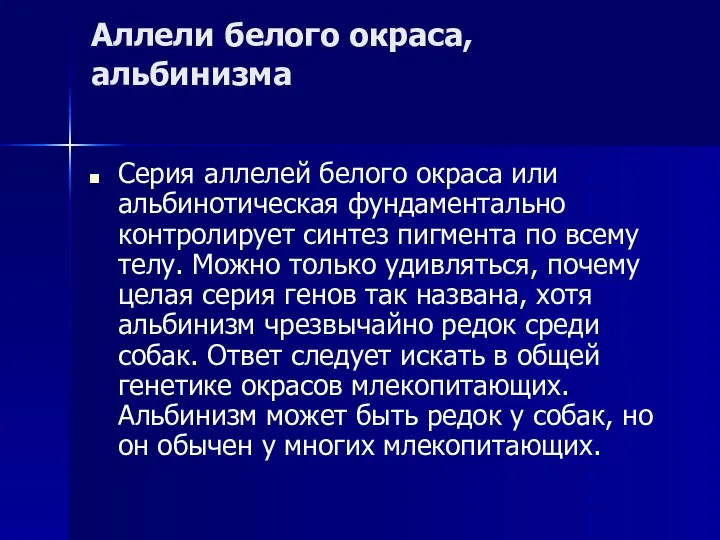 Аллели белого окраса, альбинизма

Серия аллелей белого окраса или альбинотическая фундаментально контролирует синтез пигмента по всему телу. Можно только удивляться, почему целая серия генов так названа, хотя альбинизм чрезвычайно редок среди собак. Ответ следует искать в общей генетике окрасов млекопитающих. Альбинизм может быть редок у собак, но он обычен у многих млекопитающих.